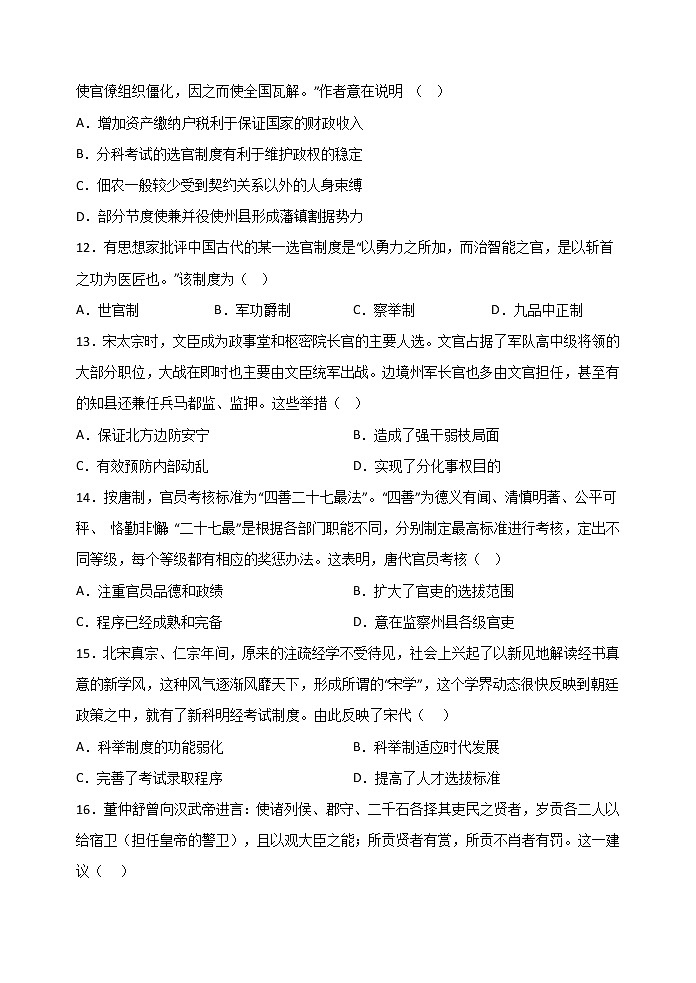 使官僚组织僵化，因之而使全国瓦解。”作者意在说明 （ ）

A．增加资产缴纳户税利于保证国家的财政收入

B．分科考试的选官制度有利于维护政权的稳定

C．佃农一般较少受到契约关系以外的人身束缚

D．部分节度使兼并役使州县形成藩镇割据势力

12．有思想家批评中国古代的某一选官制度是“以勇力之所加，而治智能之官，是以斩首之功为医匠也。”该制度为（ ）

A．世官制　　B．军功爵制　　C．察举制　　D．九品中正制

13．宋太宗时，文臣成为政事堂和枢密院长官的主要人选。文官占据了军队高中级将领的大部分职位，大战在即时也主要由文臣统军出战。边境州军长官也多由文官担任，甚至有的知县还兼任兵马都监、监押。这些举措（ ）

A．保证北方边防安宁　　B．造成了强干弱枝局面

C．有效预防内部动乱　　D．实现了分化事权目的

14．按唐制，官员考核标准为“四善二十七最法”。“四善”为德义有闻、清慎明著、公平可秤、 恪勤非懈 “二十七最”是根据各部门职能不同，分别制定最高标准进行考核，定出不同等级，每个等级都有相应的奖惩办法。这表明，唐代官员考核（ ）

A．注重官员品德和政绩　　B．扩大了官吏的选拔范围

C．程序已经成熟和完备　　D．意在监察州县各级官吏

15．北宋真宗、仁宗年间，原来的注疏经学不受待见，社会上兴起了以新见地解读经书真意的新学风，这种风气逐渐风靡天下，形成所谓的“宋学”，这个学界动态很快反映到朝廷政策之中，就有了新科明经考试制度。由此反映了宋代（ ）

A．科举制度的功能弱化　　B．科举制适应时代发展

C．完善了考试录取程序　　D．提高了人才选拔标准

16．董仲舒曾向汉武帝进言：使诸列侯、郡守、二千石各择其吏民之贤者，岁贡各二人以给宿卫（担任皇帝的警卫），且以观大臣之能；所贡贤者有赏，所贡不肖者有罚。这一建议（ ）